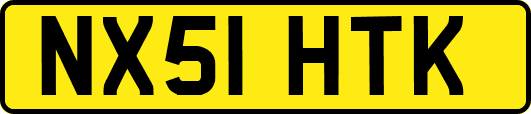 NX51 HTK